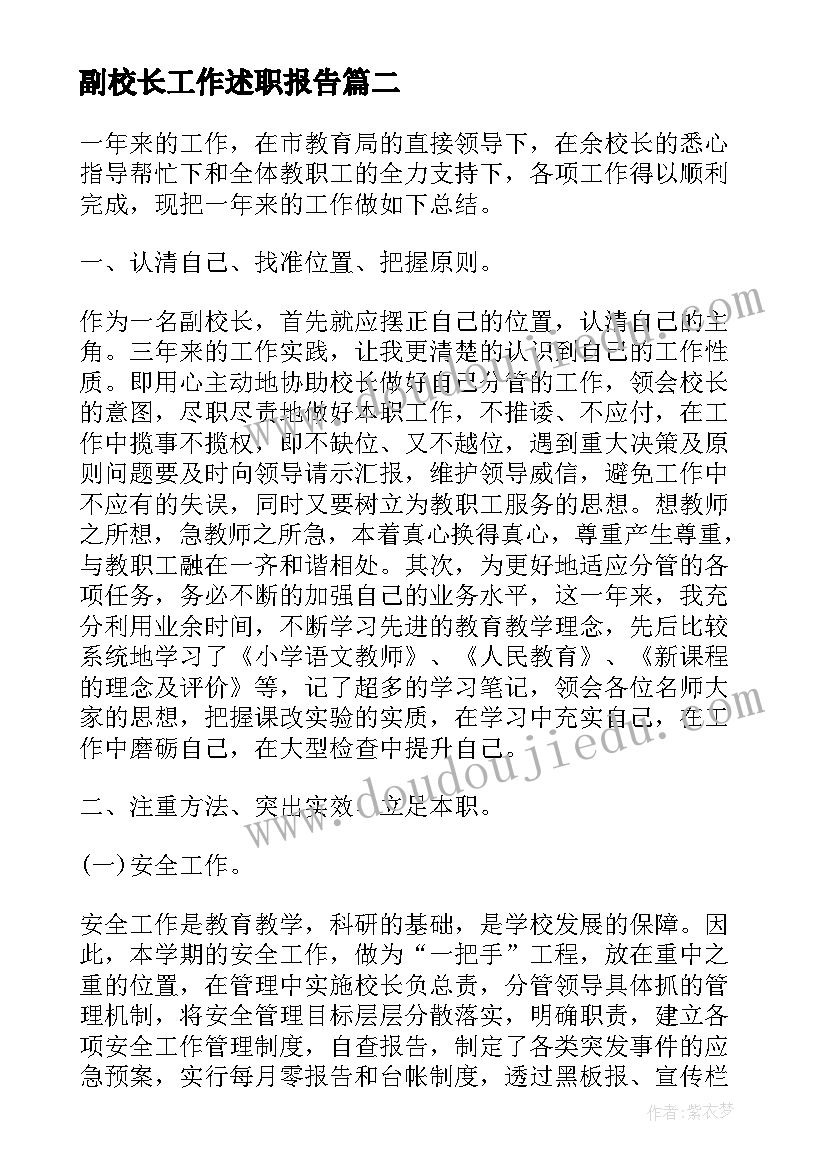 副校长工作述职报告篇二

一年来的工作，在市教育局的直接领导下，在余校长的悉心指导帮忙下和全体教职工的全力支持下，各项工作得以顺利完成，现把一年来的工作做如下总结。

一、认清自己、找准位置、把握原则。

作为一名副校长，首先就应摆正自己的位置，认清自己的主角。三年来的工作实践，让我更清楚的认识到自己的工作性质。即用心主动地协助校长做好自己分管的工作，领会校长的意图，尽职尽责地做好本职工作，不推诿、不应付，在工作中揽事不揽权，即不缺位、又不越位，遇到重大决策及原则问题要及时向领导请示汇报，维护领导威信，避免工作中不应有的失误，同时又要树立为教职工服务的思想。想教师之所想，急教师之所急，本着真心换得真心，尊重产生尊重，与教职工融在一齐和谐相处。其次，为更好地适应分管的各项任务，务必不断的加强自己的业务水平，这一年来，我充分利用业余时间，不断学习先进的教育教学理念，先后比较系统地学习了《小学语文教师》、《人民教育》、《新课程的理念及评价》等，记了超多的学习笔记，领会各位名师大家的思想，把握课改实验的实质，在学习中充实自己，在工作中磨砺自己，在大型检查中提升自己。

二、注重方法、突出实效、立足本职。

(一)安全工作。

安全工作是教育教学，科研的基础，是学校发展的保障。因此，本学期的安全工作，做为“一把手”工程，放在重中之重的位置，在管理中实施校长负总责，分管领导具体抓的管理机制，将安全管理目标层层分散落实，明确职责，建立各项安全工作管理制度，自查报告，制定了各类突发事件的应急预案，实行每月零报告和台帐制度，透过黑板报、宣传栏

www.doudoujiedu.com

作者：紫衣梦